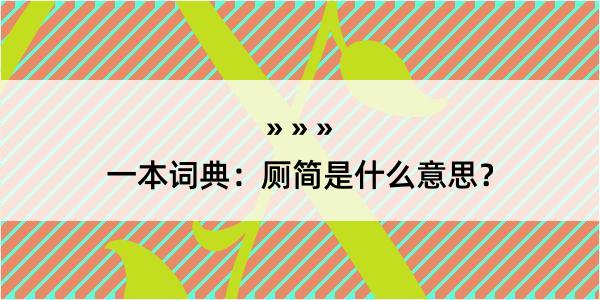 » » »

一本词典：厕简是什么意思？